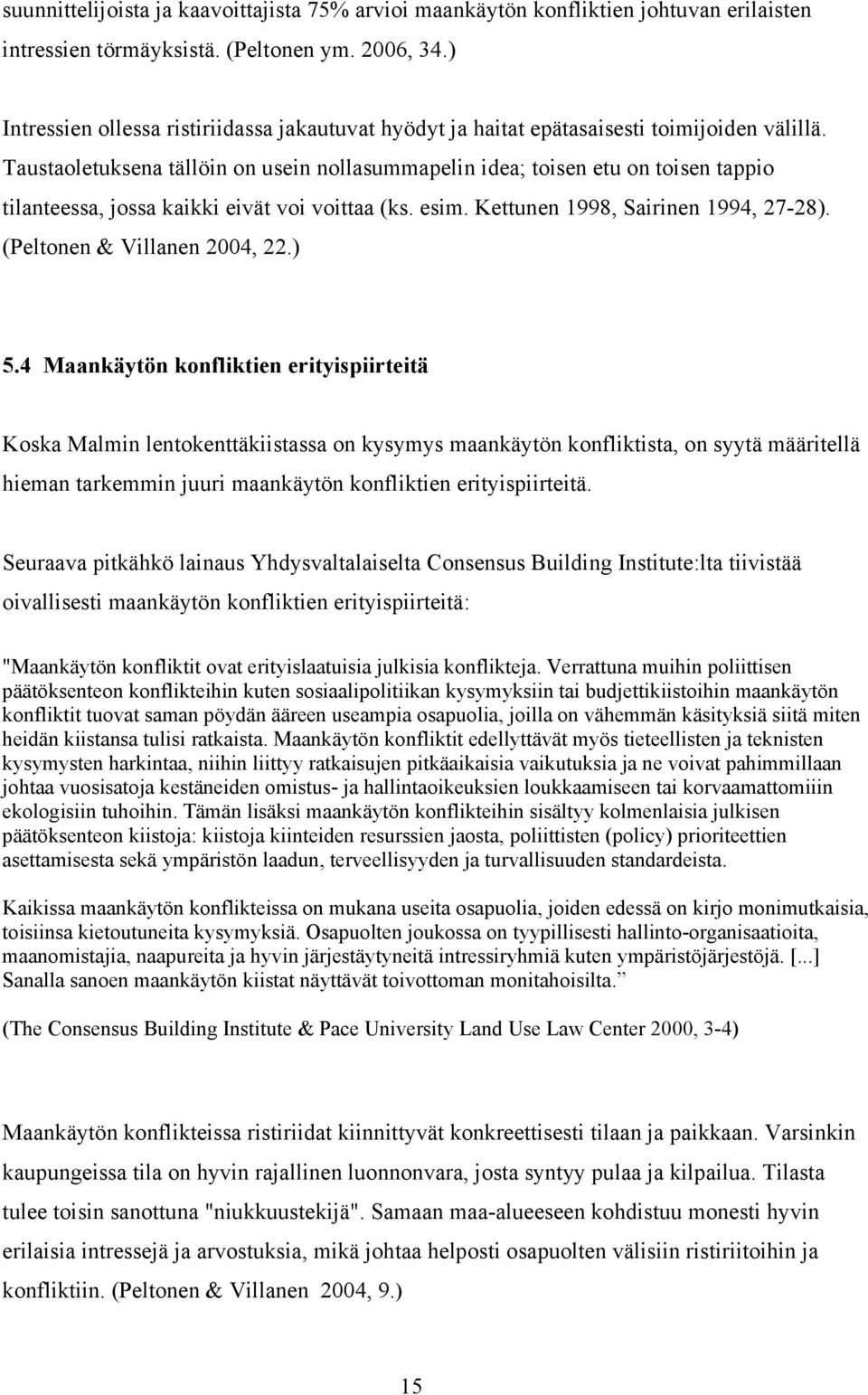 suunnittelijoista ja kaavoittajista 75% arvioi maankäytön konfliktien johtuvan erilaisten intressien törmäyksistä. (Peltonen ym. 2006, 34.)

Intressien ollessa ristiriidassa jakautuvat hyödyt ja haitat epätasaisesti toimijoiden välillä. Taustaoletuksena tällöin on usein nollasummapelin idea; toisen etu on toisen tappio tilanteessa, jossa kaikki eivät voi voittaa (ks. esim. Kettunen 1998, Sairinen 1994, 27-28). (Peltonen & Villanen 2004, 22.)

5.4 Maankäytön konfliktien erityispiirteitä

Koska Malmin lentokenttäkiistassa on kysymys maankäytön konfliktista, on syytä määritellä hieman tarkemmin juuri maankäytön konfliktien erityispiirteitä.

Seuraava pitkähkö lainaus Yhdysvaltalaiselta Consensus Building Institute:lta tiivistää oivallisesti maankäytön konfliktien erityispiirteitä:

"Maankäytön konfliktit ovat erityislaatuisia julkisia konflikteja. Verrattuna muihin poliittisen päätöksenteon konflikteihin kuten sosiaalipolitiikan kysymyksiin tai budjettikiistoihin maankäytön konfliktit tuovat saman pöydän ääreen useampia osapuolia, joilla on vähemmän käsityksiä siitä miten heidän kiistansa tulisi ratkaista. Maankäytön konfliktit edellyttävät myös tieteellisten ja teknisten kysymysten harkintaa, niihin liittyy ratkaisujen pitkäaikaisia vaikutuksia ja ne voivat pahimmillaan johtaa vuosisatoja kestäneiden omistus- ja hallintaoikeuksien loukkaamiseen tai korvaamattomiin ekologisiin tuhoihin. Tämän lisäksi maankäytön konflikteihin sisältyy kolmenlaisia julkisen päätöksenteon kiistoja: kiistoja kiinteiden resurssien jaosta, poliittisten (policy) prioriteettien asettamisesta sekä ympäristön laadun, terveellisyyden ja turvallisuuden standardeista.

Kaikissa maankäytön konflikteissa on mukana useita osapuolia, joiden edessä on kirjo monimutkaisia, toisiinsa kietoutuneita kysymyksiä. Osapuolten joukossa on tyypillisesti hallinto-organisaatioita, maanomistajia, naapureita ja hyvin järjestäytyneitä intressiryhmiä kuten ympäristöjärjestöjä. [...] Sanalla sanoen maankäytön kiistat näyttävät toivottoman monitahoisilta.”

(The Consensus Building Institute & Pace University Land Use Law Center 2000, 3-4)

Maankäytön konflikteissa ristiriidat kiinnittyvät konkreettisesti tilaan ja paikkaan. Varsinkin kaupungeissa tila on hyvin rajallinen luonnonvara, josta syntyy pulaa ja kilpailua. Tilasta tulee toisin sanottuna "niukkuustekijä". Samaan maa-alueeseen kohdistuu monesti hyvin erilaisia intressejä ja arvostuksia, mikä johtaa helposti osapuolten välisiin ristiriitoihin ja konfliktiin. (Peltonen & Villanen 2004, 9.)

15